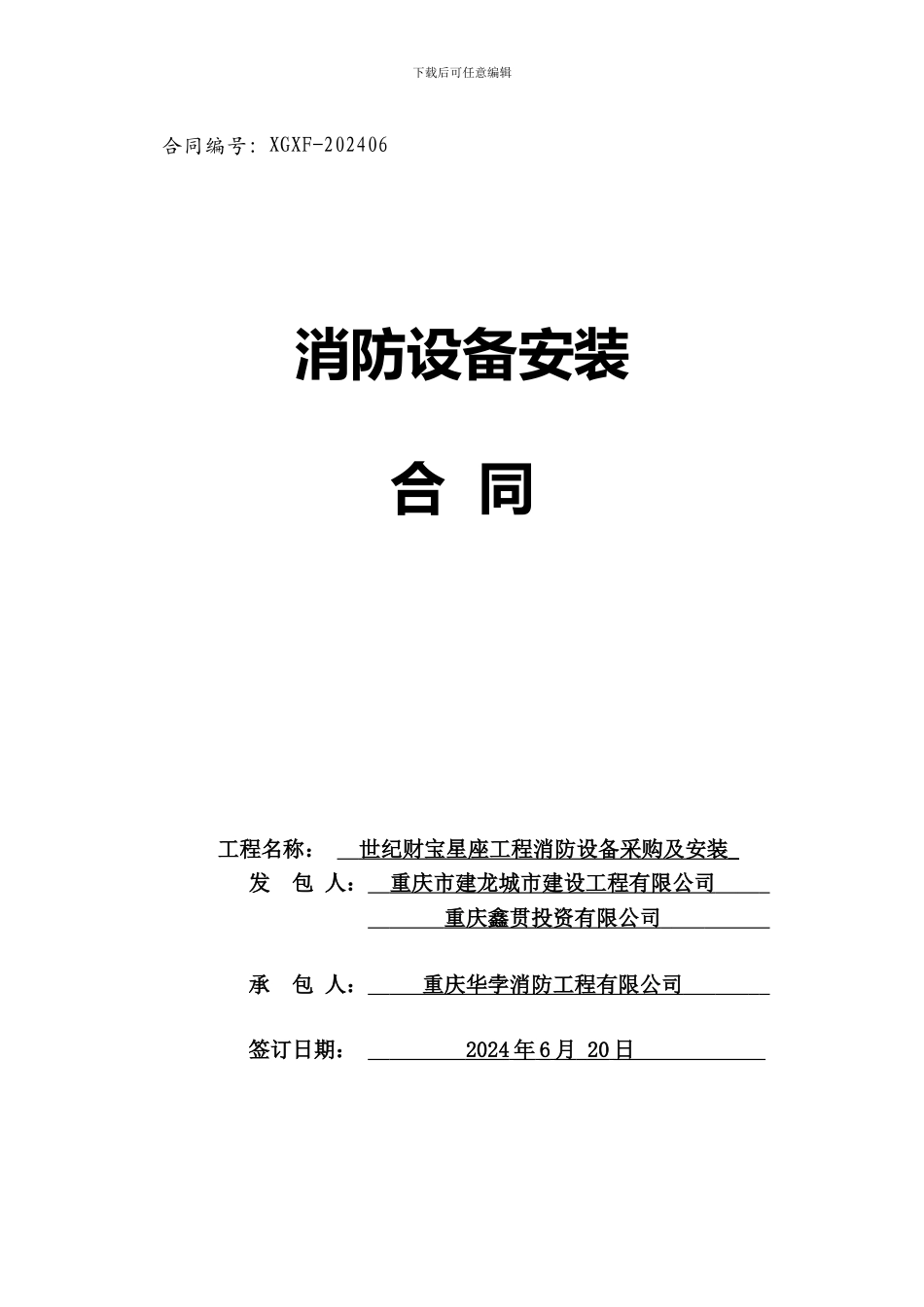 下载后可任意编辑

合同编号: XGXF-202406

消防设备安装

合 同

工程名称： 世纪财宝星座工程消防设备采购及安装

发 包 人： 重庆市建龙城市建设工程有限公司

重庆鑫贯投资有限公司

承 包 人： 重庆华孛消防工程有限公司

签订日期： 2024年6月 20日